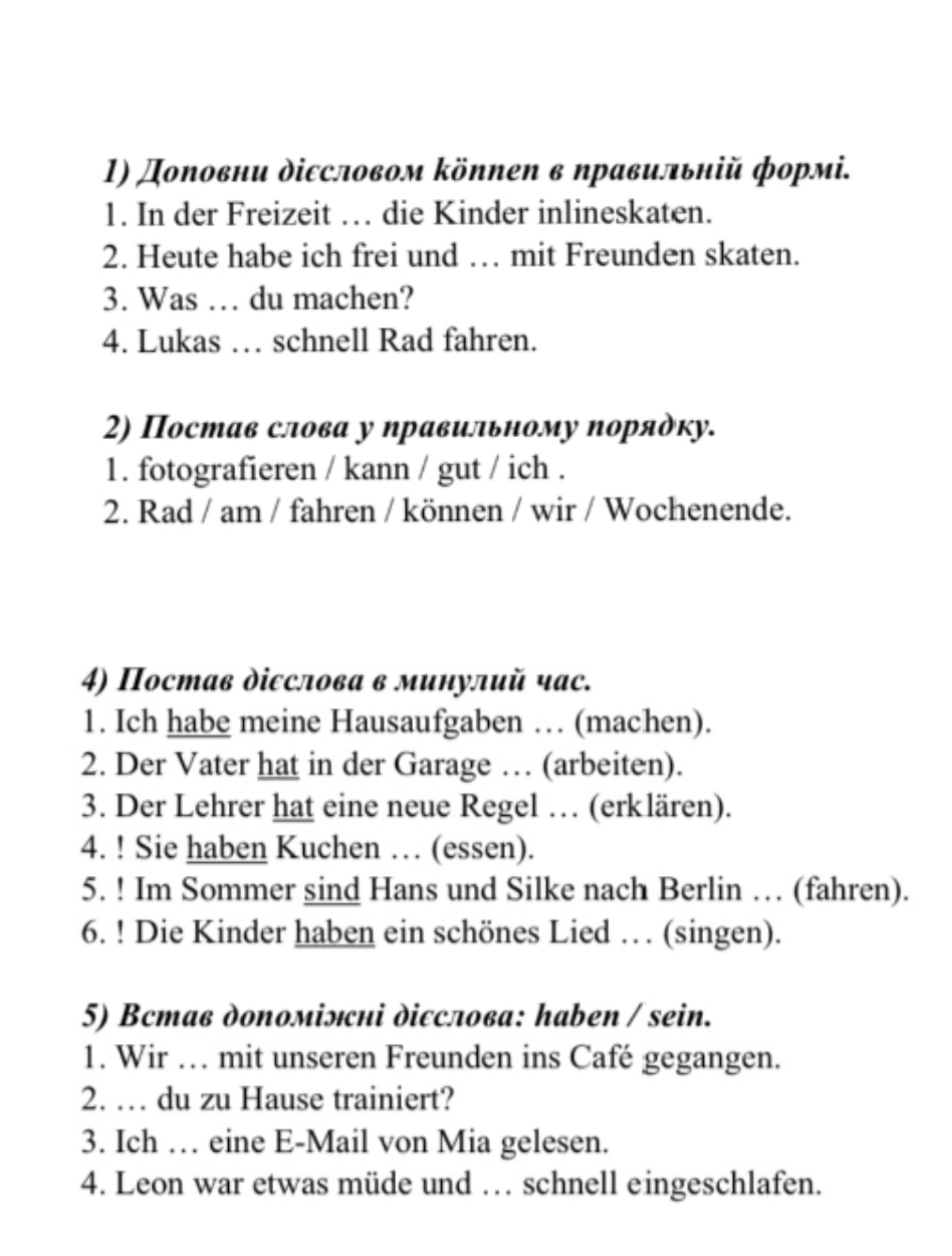 1) Доповни дієсловом können в правильній формі.
1. In der Freizeit … die Kinder inlineskaten.
2. Heute habe ich frei und … mit Freunden skaten.
3. Was … du machen?
4. Lukas … schnell Rad fahren.

2) Постав слова у правильному порядку.
1. fotografieren / kann / gut / ich .
2. Rad / am / fahren / können / wir / Wochenende.

4) Постав дієслова в минулий час.
1. Ich habe meine Hausaufgaben … (machen).
2. Der Vater hat in der Garage … (arbeiten).
3. Der Lehrer hat eine neue Regel … (erklären).
4. ! Sie haben Kuchen … (essen).
5. ! Im Sommer sind Hans und Silke nach Berlin … (fahren).
6. ! Die Kinder haben ein schönes Lied … (singen).

5) Встав допоміжні дієслова: haben / sein.
1. Wir … mit unseren Freunden ins Café gegangen.
2. … du zu Hause trainiert?
3. Ich … eine E-Mail von Mia gelesen.
4. Leon war etwas müde und … schnell eingeschlafen.